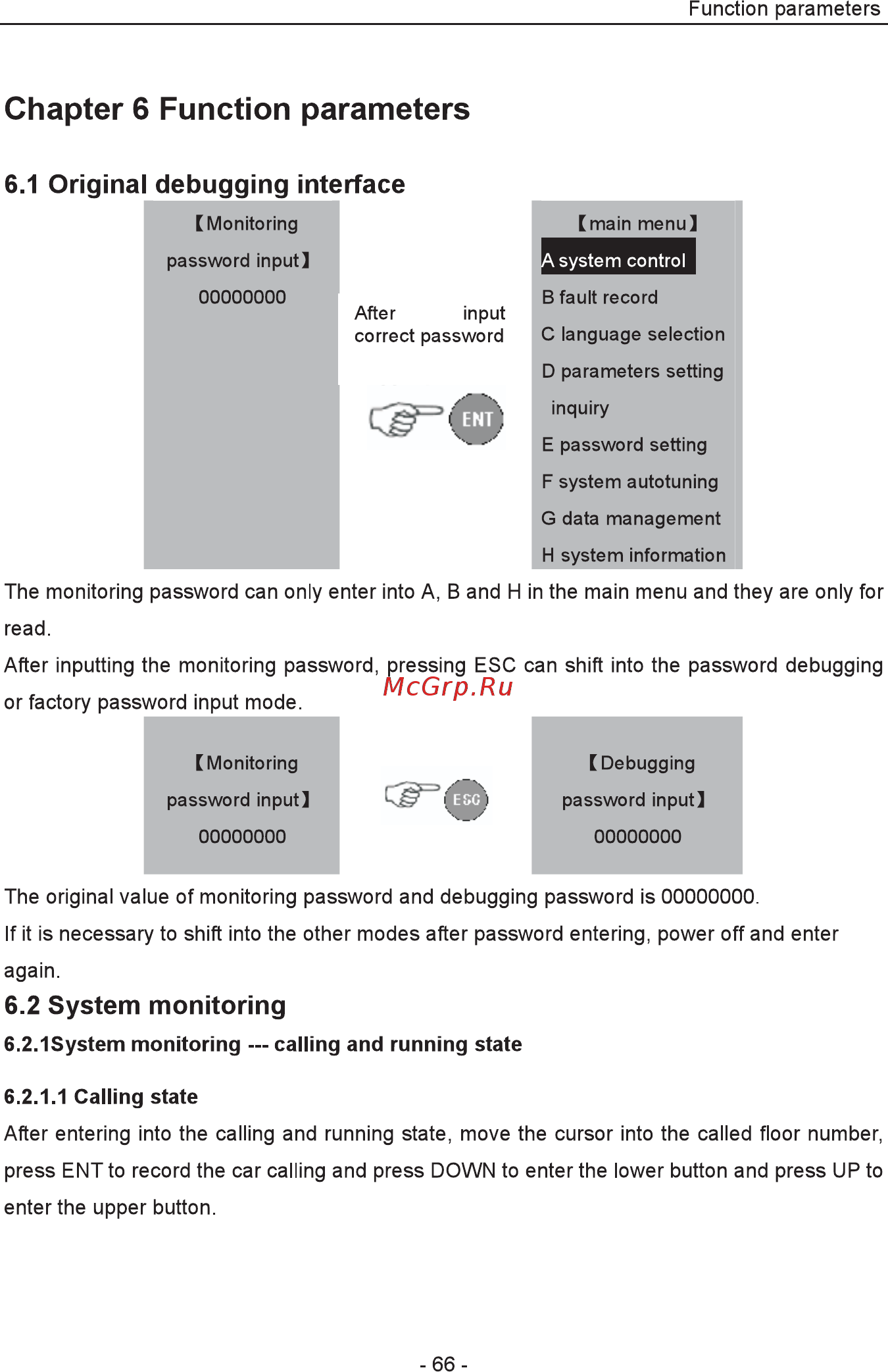 Function parameters

Chapter 6 Function parameters

6.1 Original debugging interface

【Monitoring password input】
00000000

After input correct password

ENT

【main menu】
A system control
B fault record
C language selection
D parameters setting inquiry
E password setting
F system autotuning
G data management
H system information

The monitoring password can only enter into A, B and H in the main menu and they are only for read.

After inputting the monitoring password, pressing ESC can shift into the password debugging or factory password input mode.

McGrp.Ru

【Monitoring password input】
00000000

ESC

【Debugging password input】
00000000

The original value of monitoring password and debugging password is 00000000.

If it is necessary to shift into the other modes after password entering, power off and enter again.

6.2 System monitoring

6.2.1System monitoring --- calling and running state

6.2.1.1 Calling state

After entering into the calling and running state, move the cursor into the called floor number, press ENT to record the car calling and press DOWN to enter the lower button and press UP to enter the upper button.

- 66 -